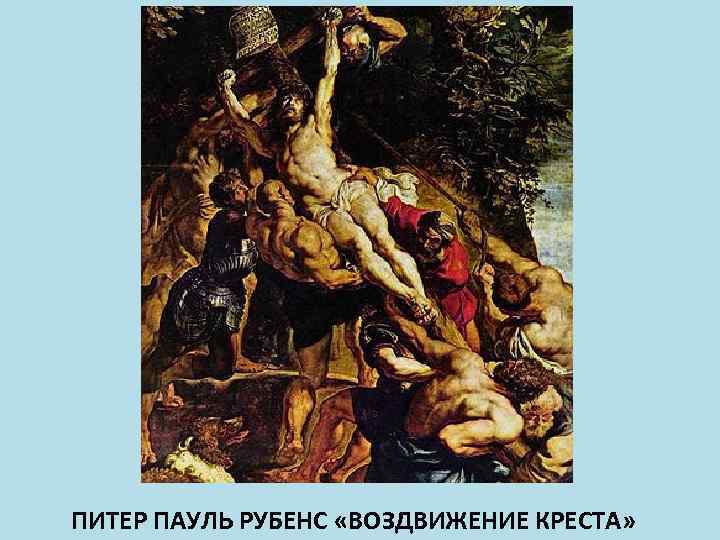 ПИТЕР ПАУЛЬ РУБЕНС «ВОЗДВИЖЕНИЕ КРЕСТА»